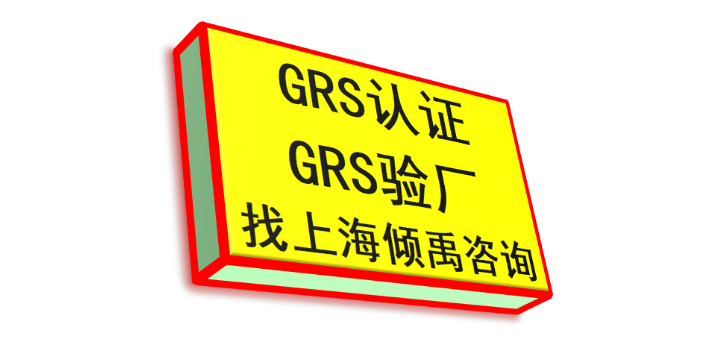 GRS认证
GRS验厂
找上海倾禹咨询